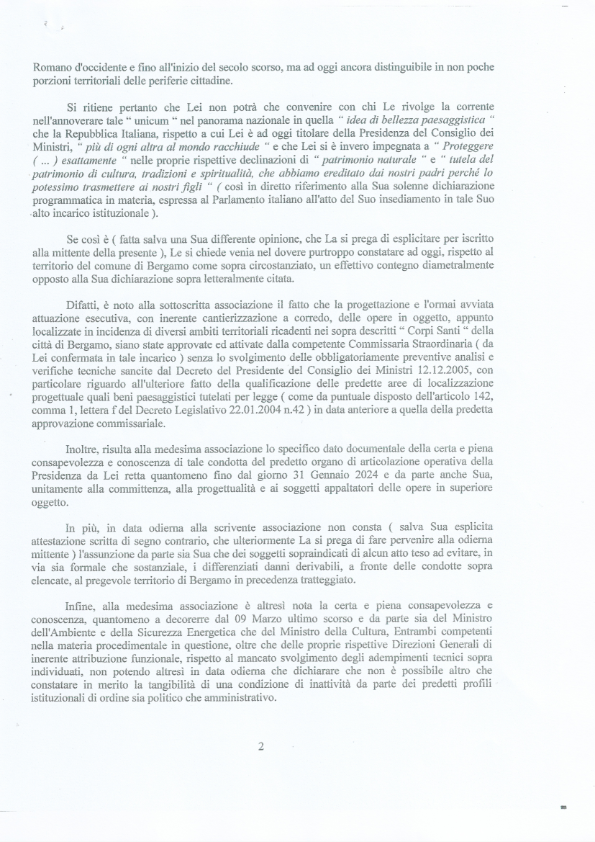 Romano d'occidente e fino all'inizio del secolo scorso, ma ad oggi ancora distinguibile in non poche porzioni territoriali delle periferie cittadine.

Si ritiene pertanto che Lei non potrà che convenire con chi Le rivolge la corrente nell'annoverare tale " unicum " nel panorama nazionale in quella " idea di bellezza paesaggistica " che la Repubblica Italiana, rispetto a cui Lei è ad oggi titolare della Presidenza del Consiglio dei Ministri, " più di ogni altra al mondo racchiude " e che Lei si è invero impegnata a " Proteggere ( ... ) esattamente " nelle proprie rispettive declinazioni di " patrimonio naturale " e " tutela del patrimonio di cultura, tradizioni e spiritualità, che abbiamo ereditato dai nostri padri perché lo potessimo trasmettere ai nostri figli " ( così in diretto riferimento alla Sua solenne dichiarazione programmatica in materia, espressa al Parlamento italiano all'atto del Suo insediamento in tale Suo alto incarico istituzionale ).

Se così è ( fatta salva una Sua differente opinione, che La si prega di esplicitare per iscritto alla mittente della presente ), Le si chiede venia nel dovere purtroppo constatare ad oggi, rispetto al territorio del comune di Bergamo come sopra circostanziato, un effettivo contegno diametralmente opposto alla Sua dichiarazione sopra letteralmente citata.

Difatti, è noto alla sottoscritta associazione il fatto che la progettazione e l'ormai avviata attuazione esecutiva, con inerente cantierizzazione a corredo, delle opere in oggetto, appunto localizzate in incidenza di diversi ambiti territoriali ricadenti nei sopra descritti " Corpi Santi " della città di Bergamo, siano state approvate ed attivate dalla competente Commissaria Straordinaria ( da Lei confermata in tale incarico ) senza lo svolgimento delle obbligatoriamente preventive analisi e verifiche tecniche sancite dal Decreto del Presidente del Consiglio dei Ministri 12.12.2005, con particolare riguardo all'ulteriore fatto della qualificazione delle predette aree di localizzazione progettuale quali beni paesaggistici tutelati per legge ( come da puntuale disposto dell'articolo 142, comma 1, lettera f del Decreto Legislativo 22.01.2004 n.42 ) in data anteriore a quella della predetta approvazione commissariale.

Inoltre, risulta alla medesima associazione lo specifico dato documentale della certa e piena consapevolezza e conoscenza di tale condotta del predetto organo di articolazione operativa della Presidenza da Lei retta quantomeno fino dal giorno 31 Gennaio 2024 e da parte anche Sua, unitamente alla committenza, alla progettualità e ai soggetti appaltatori delle opere in superiore oggetto.

In più, in data odierna alla scrivente associazione non consta ( salva Sua esplicita attestazione scritta di segno contrario, che ulteriormente La si prega di fare pervenire alla odierna mittente ) l'assunzione da parte sia Sua che dei soggetti sopraindicati di alcun atto teso ad evitare, in via sia formale che sostanziale, i differenziati danni derivabili, a fronte delle condotte sopra elencate, al pregevole territorio di Bergamo in precedenza tratteggiato.

Infine, alla medesima associazione è altresì nota la certa e piena consapevolezza e conoscenza, quantomeno a decorrere dal 09 Marzo ultimo scorso e da parte sia del Ministro dell'Ambiente e della Sicurezza Energetica che del Ministro della Cultura, Entrambi competenti nella materia procedimentale in questione, oltre che delle proprie rispettive Direzioni Generali di inerente attribuzione funzionale, rispetto al mancato svolgimento degli adempimenti tecnici sopra individuati, non potendo altresì in data odierna che dichiarare che non è possibile altro che constatare in merito la tangibilità di una condizione di inattività da parte dei predetti profili istituzionali di ordine sia politico che amministrativo.

2